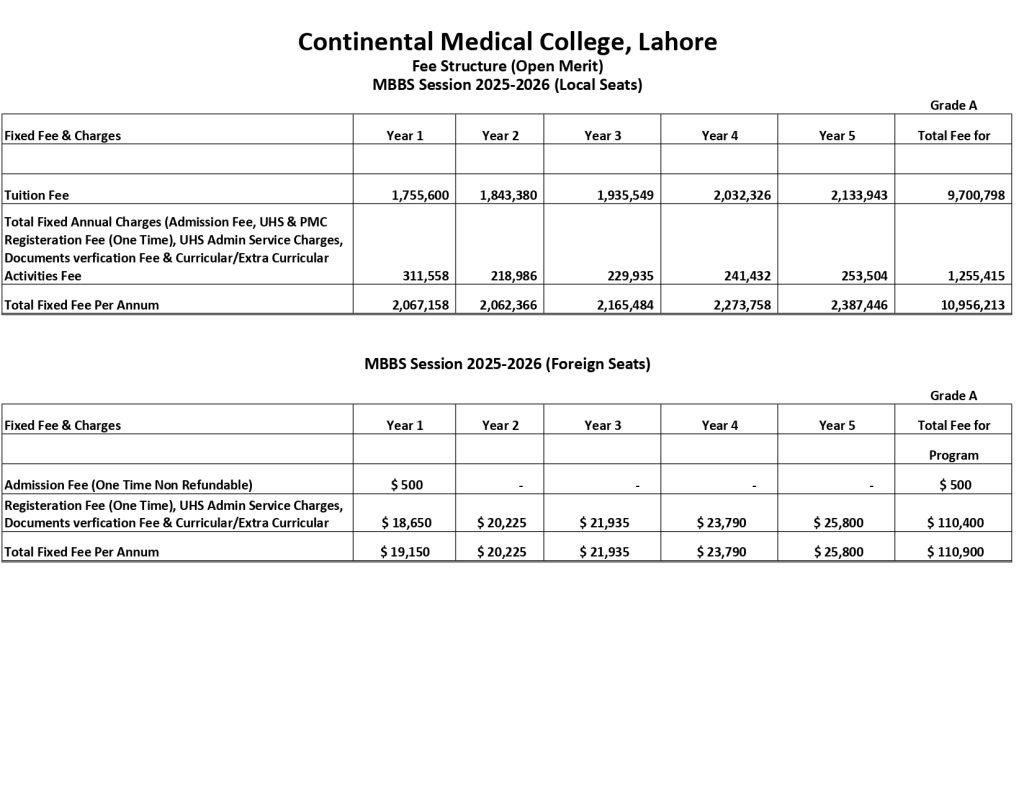 Continental Medical College, Lahore
Fee Structure (Open Merit)
MBBS Session 2025-2026 (Local Seats)

Grade A

| Fixed Fee & Charges | Year 1 | Year 2 | Year 3 | Year 4 | Year 5 | Total Fee for |
|---|---|---|---|---|---|---|
| | | | | | | |
| Tuition Fee | 1,755,600 | 1,843,380 | 1,935,549 | 2,032,326 | 2,133,943 | 9,700,798 |
| Total Fixed Annual Charges (Admission Fee, UHS & PMC Registeration Fee (One Time), UHS Admin Service Charges, Documents verfication Fee & Curricular/Extra Curricular Activities Fee | 311,558 | 218,986 | 229,935 | 241,432 | 253,504 | 1,255,415 |
| Total Fixed Fee Per Annum | 2,067,158 | 2,062,366 | 2,165,484 | 2,273,758 | 2,387,446 | 10,956,213 |

MBBS Session 2025-2026 (Foreign Seats)

Grade A

| Fixed Fee & Charges | Year 1 | Year 2 | Year 3 | Year 4 | Year 5 | Total Fee for |
|---|---|---|---|---|---|---|
| | | | | | | Program |
| Admission Fee (One Time Non Refundable) | $ 500 | - | - | - | - | $ 500 |
| Registeration Fee (One Time), UHS Admin Service Charges, Documents verfication Fee & Curricular/Extra Curricular | $ 18,650 | $ 20,225 | $ 21,935 | $ 23,790 | $ 25,800 | $ 110,400 |
| Total Fixed Fee Per Annum | $ 19,150 | $ 20,225 | $ 21,935 | $ 23,790 | $ 25,800 | $ 110,900 |